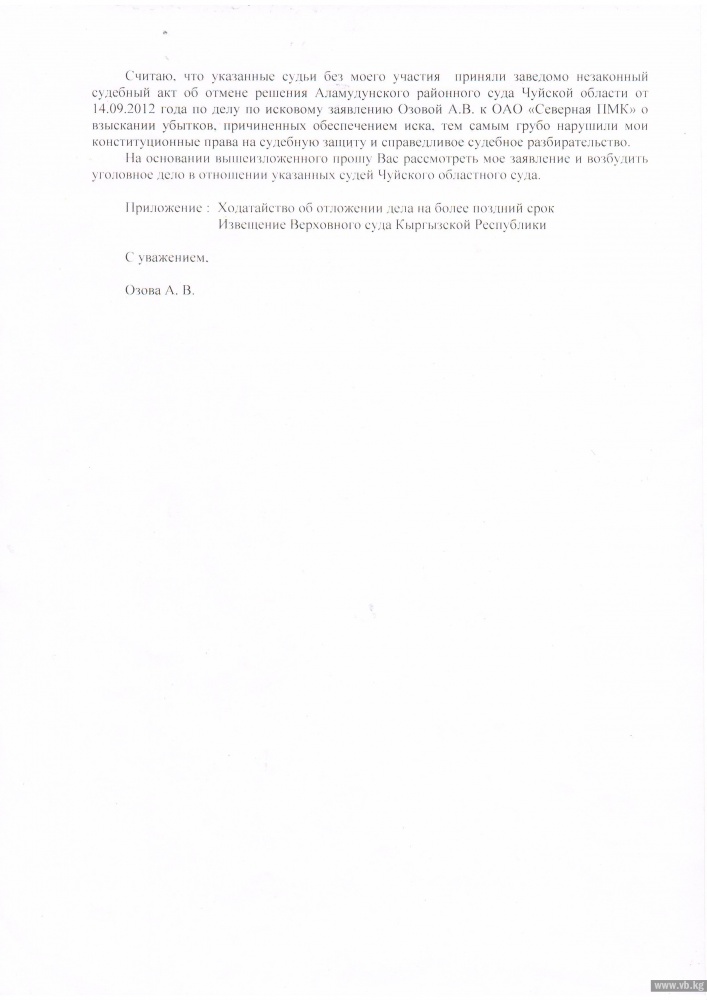 Считаю, что указанные судьи без моего участия приняли заведомо незаконный судебный акт об отмене решения Аламудунского районного суда Чуйской области от 14.09.2012 года по делу по исковому заявлению Озовой А.В. к ОАО «Северная ПМК» о взыскании убытков, причиненных обеспечением иска, тем самым грубо нарушили мои конституционные права на судебную защиту и справедливое судебное разбирательство.

На основании вышеизложенного прошу Вас рассмотреть мое заявление и возбудить уголовное дело в отношении указанных судей Чуйского областного суда.

Приложение : Ходатайство об отложении дела на более поздний срок
Извещение Верховного суда Кыргызской Республики

С уважением,

Озова А. В.

www.vb.kg